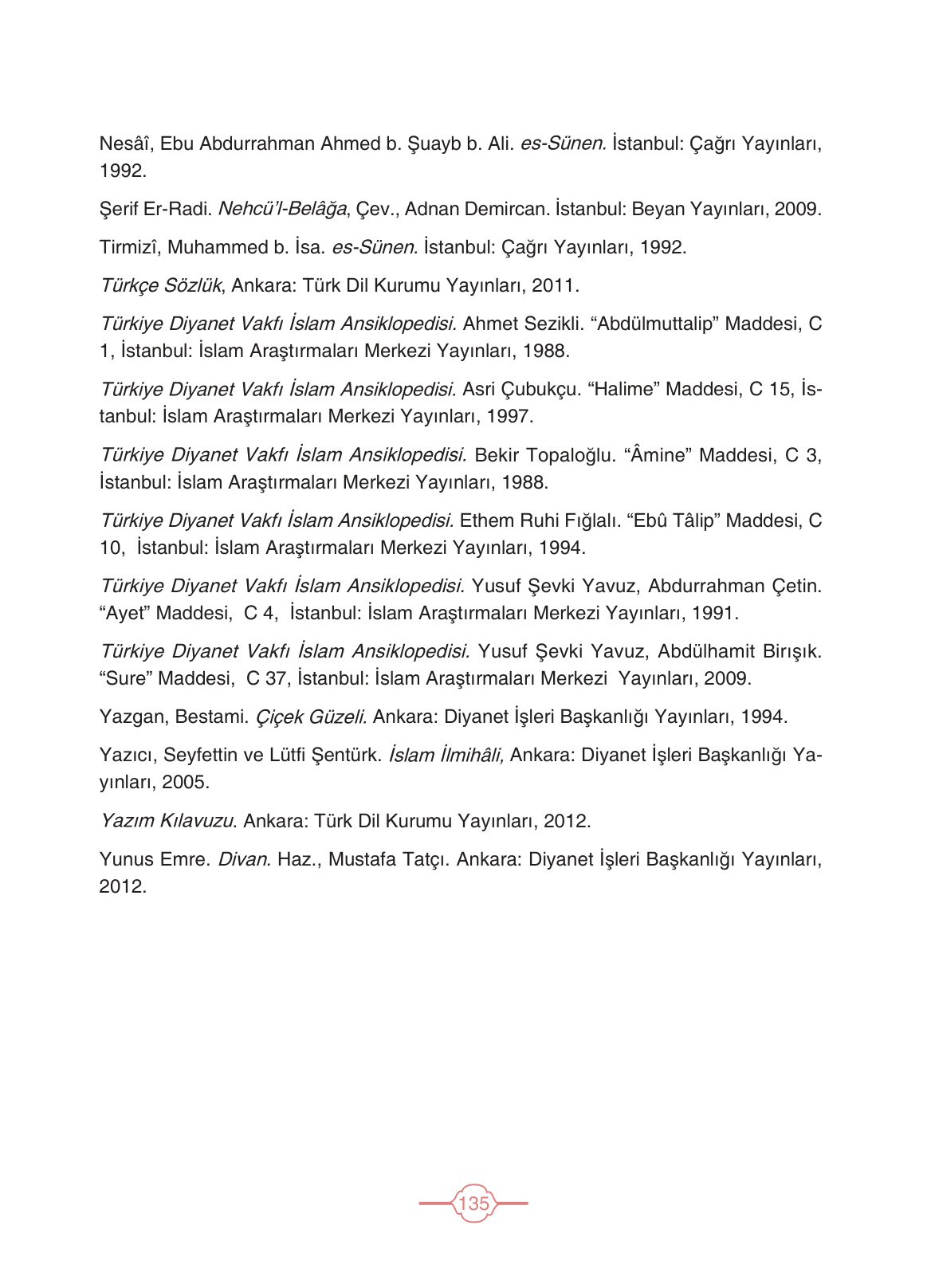 Nesâî, Ebu Abdurrahman Ahmed b. Şuayb b. Ali. es-Sünen. İstanbul: Çağrı Yayınları, 1992.

Şerif Er-Radi. Nehcü'l-Belâğa, Çev., Adnan Demircan. İstanbul: Beyan Yayınları, 2009.

Tirmizî, Muhammed b. İsa. es-Sünen. İstanbul: Çağrı Yayınları, 1992.

Türkçe Sözlük, Ankara: Türk Dil Kurumu Yayınları, 2011.

Türkiye Diyanet Vakfı İslam Ansiklopedisi. Ahmet Sezikli. "Abdülmuttalip" Maddesi, C 1, İstanbul: İslam Araştırmaları Merkezi Yayınları, 1988.

Türkiye Diyanet Vakfı İslam Ansiklopedisi. Asri Çubukçu. "Halime" Maddesi, C 15, İstanbul: İslam Araştırmaları Merkezi Yayınları, 1997.

Türkiye Diyanet Vakfı İslam Ansiklopedisi. Bekir Topaloğlu. "Âmine" Maddesi, C 3, İstanbul: İslam Araştırmaları Merkezi Yayınları, 1988.

Türkiye Diyanet Vakfı İslam Ansiklopedisi. Ethem Ruhi Fığlalı. "Ebû Tâlip" Maddesi, C 10, İstanbul: İslam Araştırmaları Merkezi Yayınları, 1994.

Türkiye Diyanet Vakfı İslam Ansiklopedisi. Yusuf Şevki Yavuz, Abdurrahman Çetin. "Ayet" Maddesi, C 4, İstanbul: İslam Araştırmaları Merkezi Yayınları, 1991.

Türkiye Diyanet Vakfı İslam Ansiklopedisi. Yusuf Şevki Yavuz, Abdülhamit Birışık. "Sure" Maddesi, C 37, İstanbul: İslam Araştırmaları Merkezi Yayınları, 2009.

Yazgan, Bestami. Çiçek Güzeli. Ankara: Diyanet İşleri Başkanlığı Yayınları, 1994.

Yazıcı, Seyfettin ve Lütfi Şentürk. İslam İlmihâli, Ankara: Diyanet İşleri Başkanlığı Yayınları, 2005.

Yazım Kılavuzu. Ankara: Türk Dil Kurumu Yayınları, 2012.

Yunus Emre. Divan. Haz., Mustafa Tatçı. Ankara: Diyanet İşleri Başkanlığı Yayınları, 2012.

135